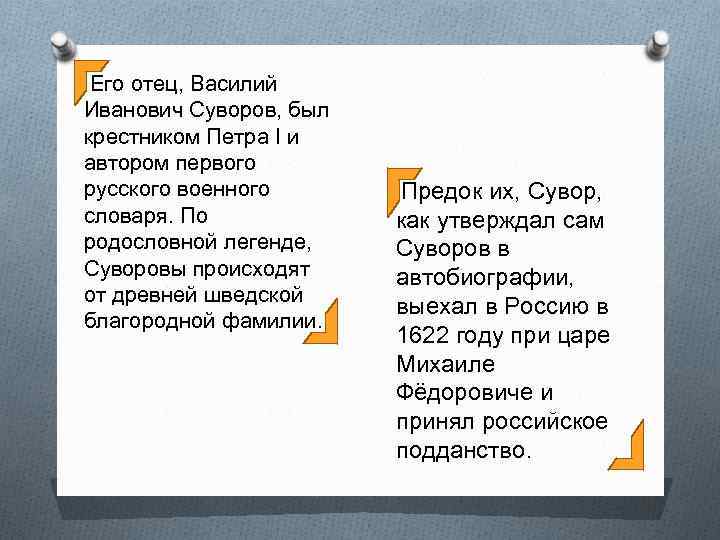 Его отец, Василий Иванович Суворов, был крестником Петра I и автором первого русского военного словаря. По родословной легенде, Суворовы происходят от древней шведской благородной фамилии.

Предок их, Сувор, как утверждал сам Суворов в автобиографии, выехал в Россию в 1622 году при царе Михаиле Фёдоровиче и принял российское подданство.